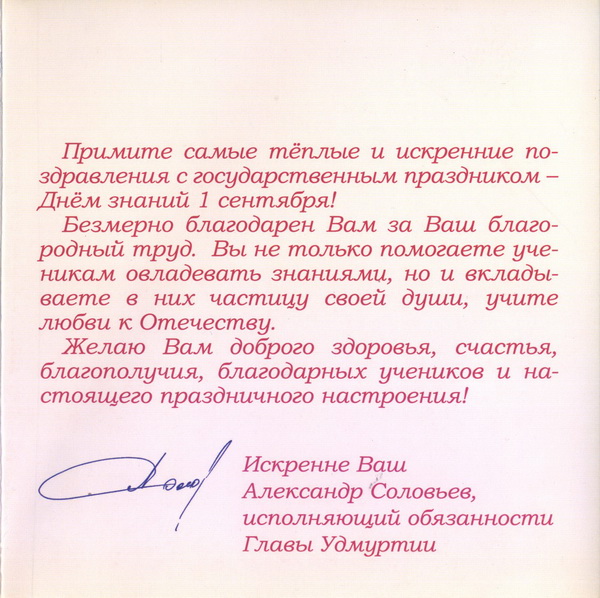 Примите самые тёплые и искренние поздравления с государственным праздником – Днём знаний 1 сентября!

Безмерно благодарен Вам за Ваш благородный труд. Вы не только помогаете ученикам овладевать знаниями, но и вкладываете в них частицу своей души, учите любви к Отечеству.

Желаю Вам доброго здоровья, счастья, благополучия, благодарных учеников и настоящего праздничного настроения!

Искренне Ваш
Александр Соловьев,
исполняющий обязанности
Главы Удмуртии